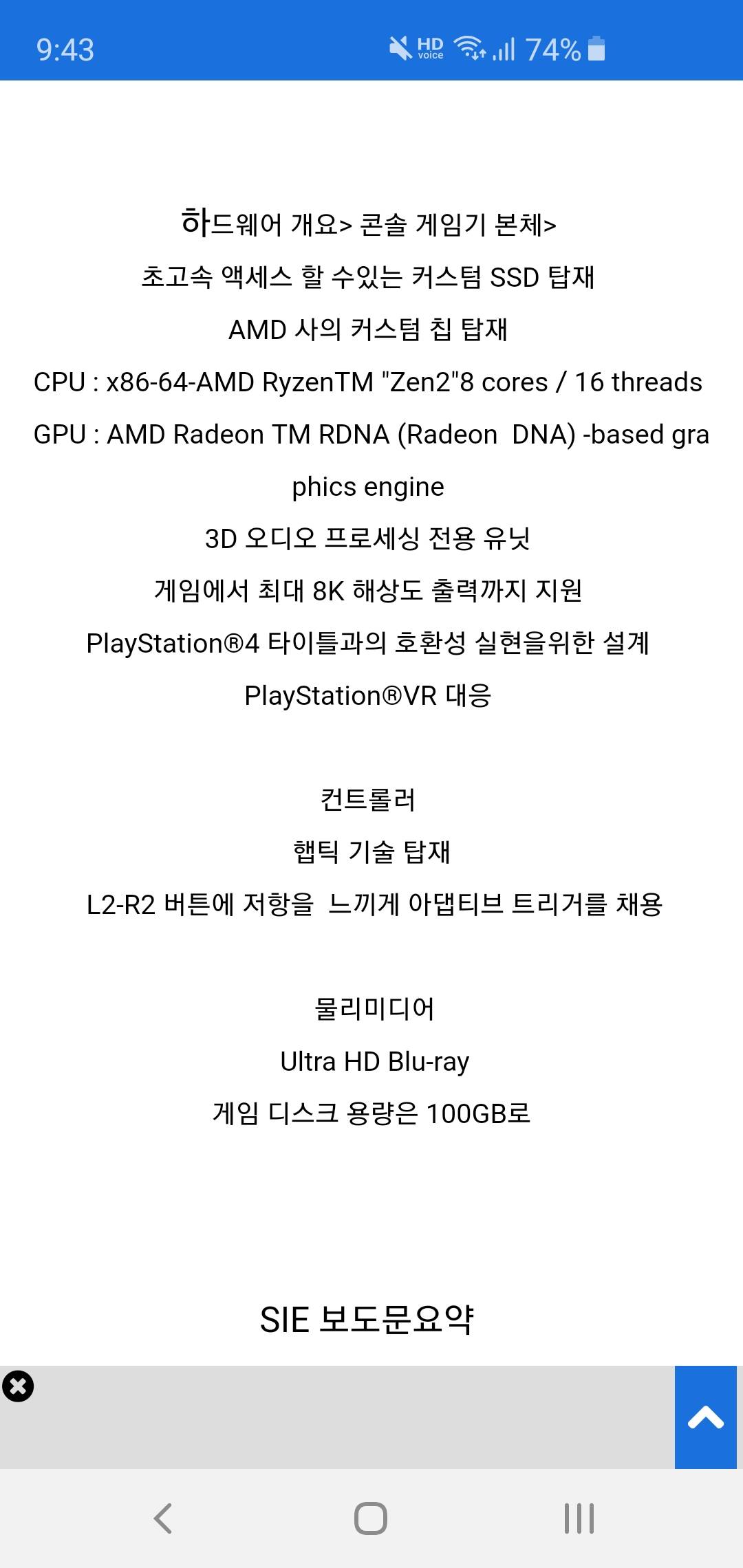 9:43 HD voice 74%

하드웨어 개요> 콘솔 게임기 본체>

초고속 액세스 할 수있는 커스텀 SSD 탑재

AMD 사의 커스텀 칩 탑재

CPU : x86-64-AMD RyzenTM "Zen2"8 cores / 16 threads

GPU : AMD Radeon TM RDNA (Radeon DNA) -based graphics engine

3D 오디오 프로세싱 전용 유닛

게임에서 최대 8K 해상도 출력까지 지원

PlayStation®4 타이틀과의 호환성 실현을위한 설계

PlayStation®VR 대응

컨트롤러

햅틱 기술 탑재

L2-R2 버튼에 저항을 느끼게 아댑티브 트리거를 채용

물리미디어

Ultra HD Blu-ray

게임 디스크 용량은 100GB로

SIE 보도문요약